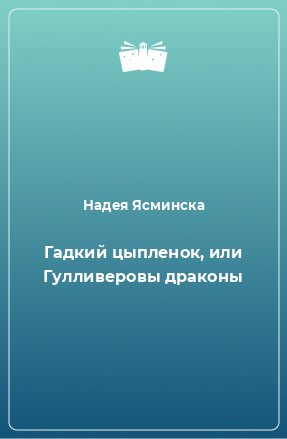 Надея Ясминска

Гадкий цыпленок, или Гулливеровы драконы